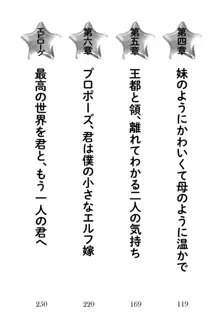 第四章
妹のようにかわいくて母のように温かで
119

第五章
王都と領、離れてわかる二人の気持ち
169

第六章
プロポーズ、君は僕の小さなエルフ嫁
220

エピローグ
最高の世界を君と、もう一人の君へ
250